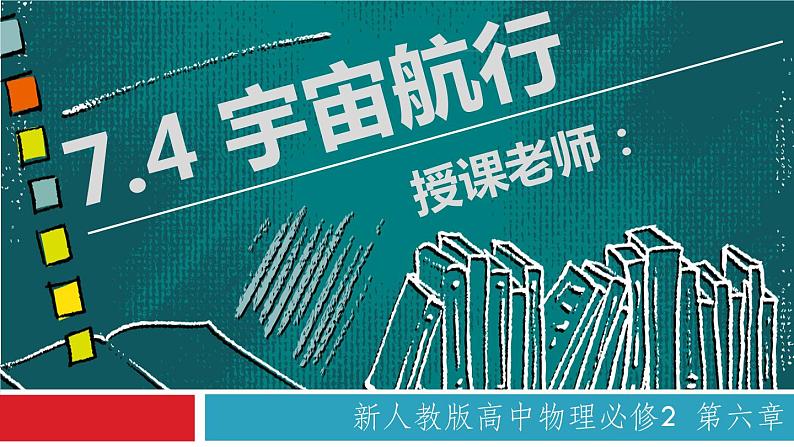 7.4 宇宙航行

授课老师：

新人教版高中物理必修2 第六章